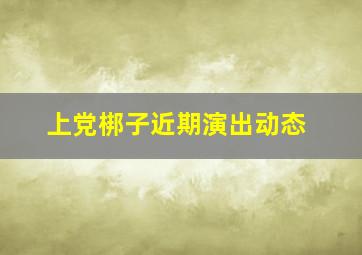 上党梆子近期演出动态